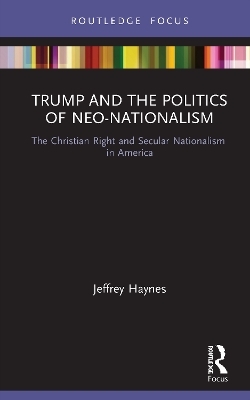 ROUTLEDGE FOCUS

TRUMP AND THE POLITICS OF NEO-NATIONALISM

The Christian Right and Secular Nationalism in America

Jeffrey Haynes

ROUTLEDGE

Focus